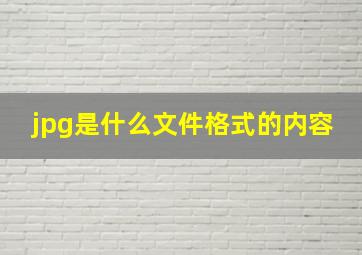 jpg是什么文件格式的内容